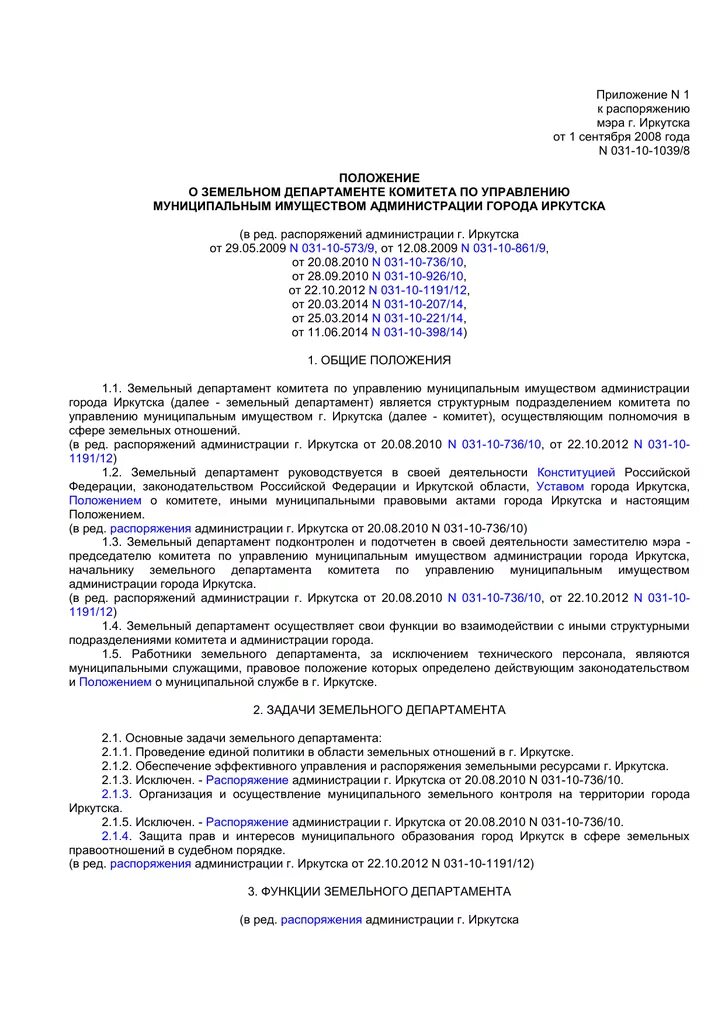 Приложение N 1
к распоряжению
мэра г. Иркутска
от 1 сентября 2008 года
N 031-10-1039/8

ПОЛОЖЕНИЕ
О ЗЕМЕЛЬНОМ ДЕПАРТАМЕНТЕ КОМИТЕТА ПО УПРАВЛЕНИЮ
МУНИЦИПАЛЬНЫМ ИМУЩЕСТВОМ АДМИНИСТРАЦИИ ГОРОДА ИРКУТСКА

(в ред. распоряжений администрации г. Иркутска
от 29.05.2009 N 031-10-573/9, от 12.08.2009 N 031-10-861/9,
от 20.08.2010 N 031-10-736/10,
от 28.09.2010 N 031-10-926/10,
от 22.10.2012 N 031-10-1191/12,
от 20.03.2014 N 031-10-207/14,
от 25.03.2014 N 031-10-221/14,
от 11.06.2014 N 031-10-398/14)

1. ОБЩИЕ ПОЛОЖЕНИЯ

1.1. Земельный департамент комитета по управлению муниципальным имуществом администрации города Иркутска (далее - земельный департамент) является структурным подразделением комитета по управлению муниципальным имуществом г. Иркутска (далее - комитет), осуществляющим полномочия в сфере земельных отношений.
(в ред. распоряжений администрации г. Иркутска от 20.08.2010 N 031-10-736/10, от 22.10.2012 N 031-10-1191/12)
1.2. Земельный департамент руководствуется в своей деятельности Конституцией Российской Федерации, законодательством Российской Федерации и Иркутской области, Уставом города Иркутска, Положением о комитете, иными муниципальными правовыми актами города Иркутска и настоящим Положением.
(в ред. распоряжения администрации г. Иркутска от 20.08.2010 N 031-10-736/10)
1.3. Земельный департамент подконтролен и подотчетен в своей деятельности заместителю мэра - председателю комитета по управлению муниципальным имуществом администрации города Иркутска, начальнику земельного департамента комитета по управлению муниципальным имуществом администрации города Иркутска.
(в ред. распоряжений администрации г. Иркутска от 20.08.2010 N 031-10-736/10, от 22.10.2012 N 031-10-1191/12)
1.4. Земельный департамент осуществляет свои функции во взаимодействии с иными структурными подразделениями комитета и администрации города.
1.5. Работники земельного департамента, за исключением технического персонала, являются муниципальными служащими, правовое положение которых определено действующим законодательством и Положением о муниципальной службе в г. Иркутске.

2. ЗАДАЧИ ЗЕМЕЛЬНОГО ДЕПАРТАМЕНТА

2.1. Основные задачи земельного департамента:
2.1.1. Проведение единой политики в области земельных отношений в г. Иркутске.
2.1.2. Обеспечение эффективного управления и распоряжения земельными ресурсами г. Иркутска.
2.1.3. Исключен. - Распоряжение администрации г. Иркутска от 20.08.2010 N 031-10-736/10.
2.1.3. Организация и осуществление муниципального земельного контроля на территории города Иркутска.
2.1.5. Исключен. - Распоряжение администрации г. Иркутска от 20.08.2010 N 031-10-736/10.
2.1.4. Защита прав и интересов муниципального образования город Иркутск в сфере земельных правоотношений в судебном порядке.
(в ред. распоряжения администрации г. Иркутска от 22.10.2012 N 031-10-1191/12)

3. ФУНКЦИИ ЗЕМЕЛЬНОГО ДЕПАРТАМЕНТА

(в ред. распоряжения администрации г. Иркутска